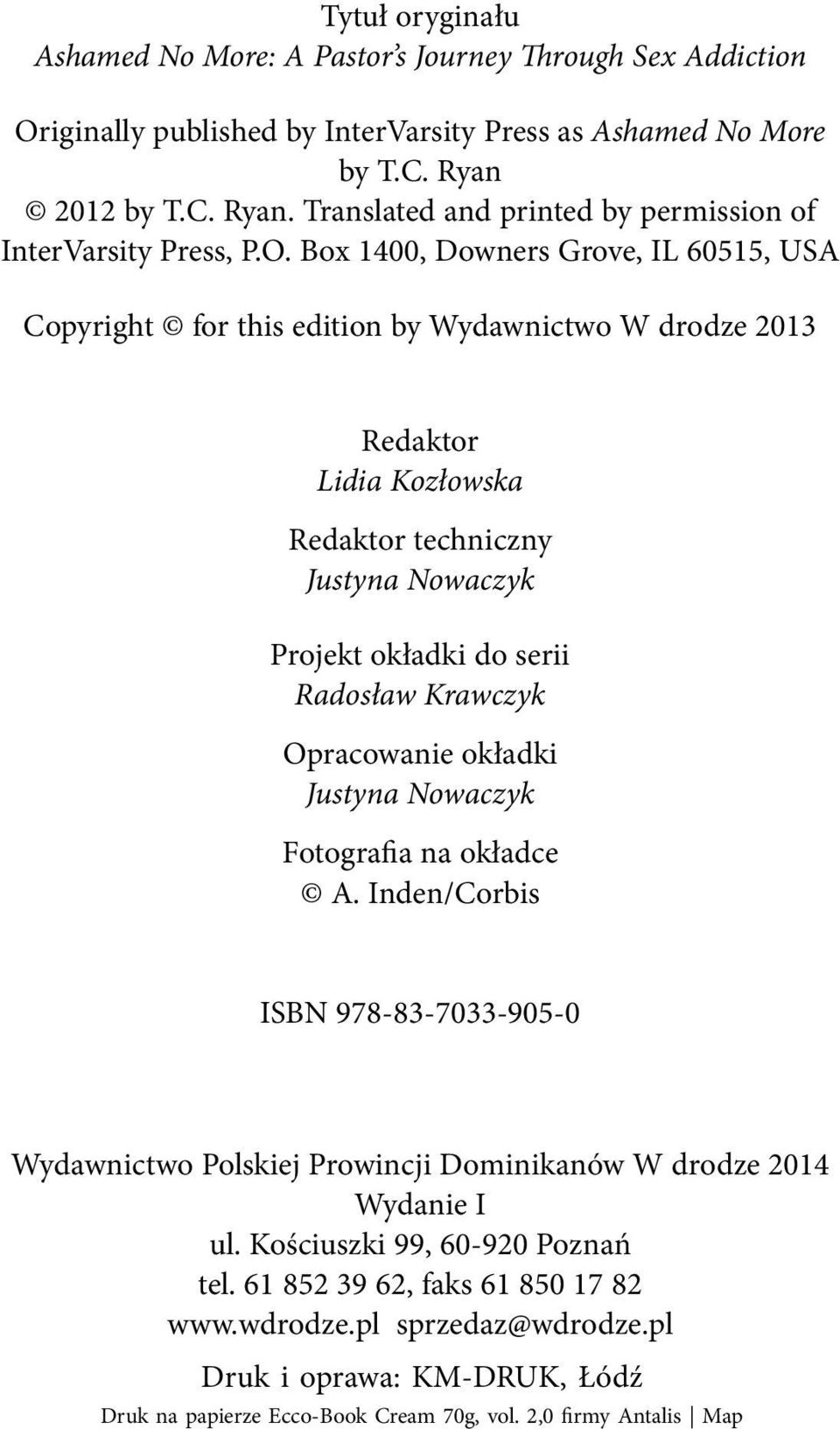 Tytuł oryginału
Ashamed No More: A Pastor's Journey Through Sex Addiction

Originally published by InterVarsity Press as Ashamed No More by T.C. Ryan
© 2012 by T.C. Ryan. Translated and printed by permission of InterVarsity Press, P.O. Box 1400, Downers Grove, IL 60515, USA

Copyright © for this edition by Wydawnictwo W drodze 2013

Redaktor
Lidia Kozłowska

Redaktor techniczny
Justyna Nowaczyk

Projekt okładki do serii
Radosław Krawczyk

Opracowanie okładki
Justyna Nowaczyk

Fotografia na okładce
© A. Inden/Corbis

ISBN 978-83-7033-905-0

Wydawnictwo Polskiej Prowincji Dominikanów W drodze 2014
Wydanie I
ul. Kościuszki 99, 60-920 Poznań
tel. 61 852 39 62, faks 61 850 17 82
www.wdrodze.pl sprzedaz@wdrodze.pl

Druk i oprawa: KM-DRUK, Łódź
Druk na papierze Ecco-Book Cream 70g, vol. 2,0 firmy Antalis | Map